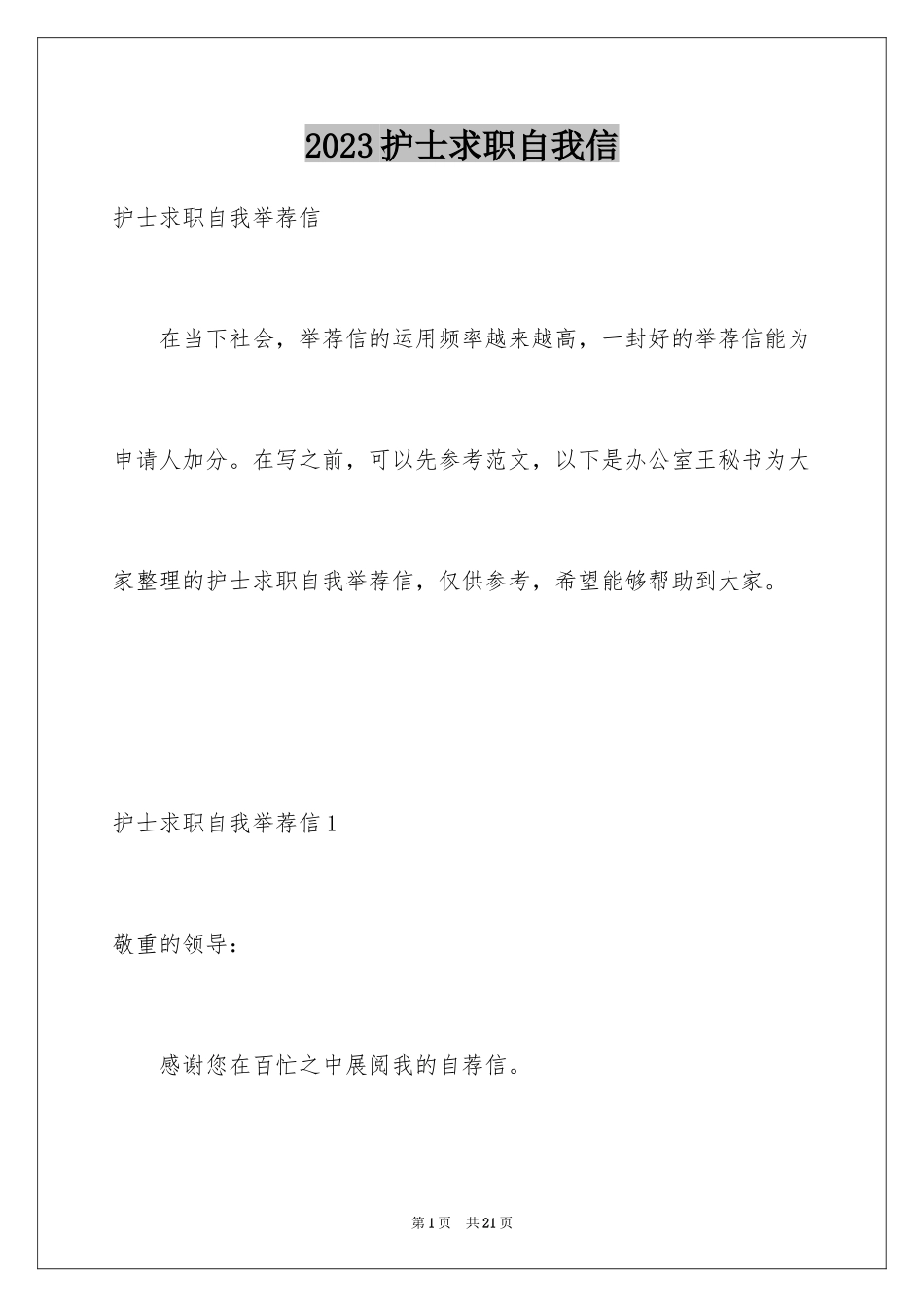 2023护士求职自我信

护士求职自我举荐信

在当下社会，举荐信的运用频率越来越高，一封好的举荐信能为申请人加分。在写之前，可以先参考范文，以下是办公室王秘书为大家整理的护士求职自我举荐信，仅供参考，希望能够帮助到大家。

护士求职自我举荐信1

敬重的领导：

感谢您在百忙之中展阅我的自荐信。

第1页 共21页